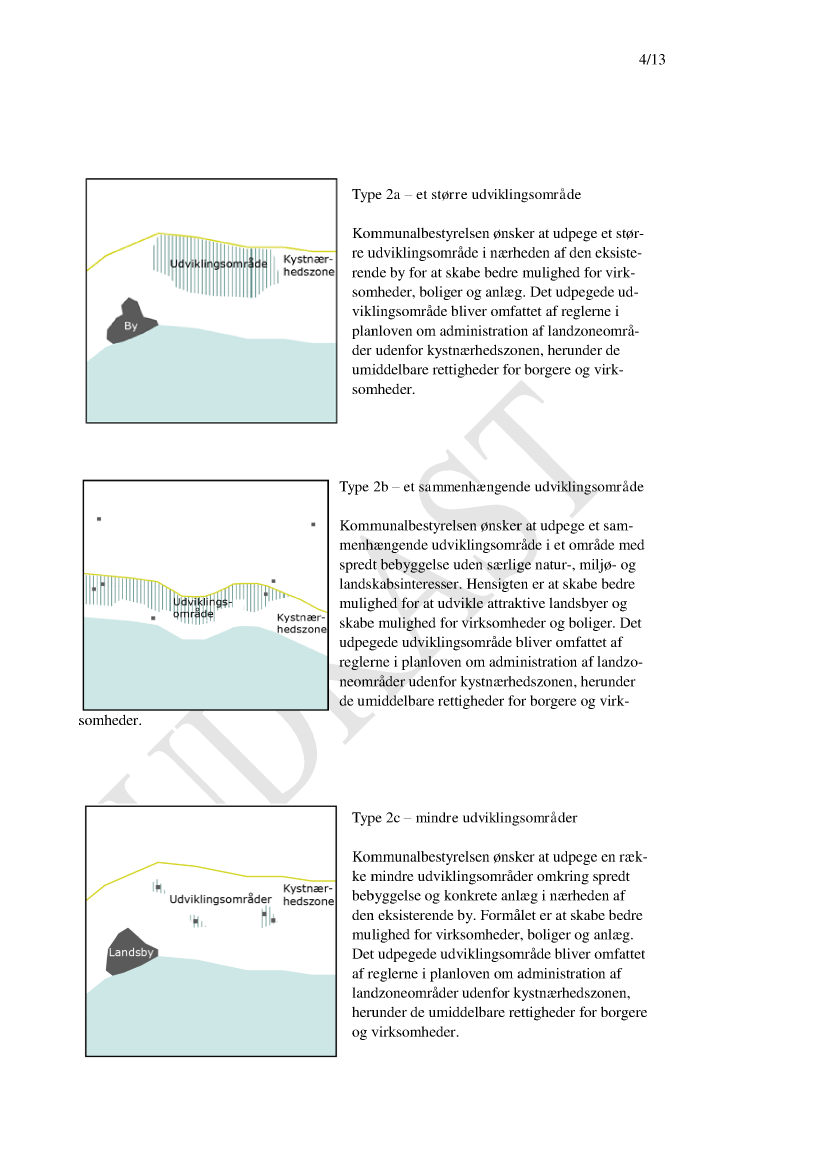 4/13

Udviklingsområde

Kystnærhedszone

By

Type 2a – et større udviklingsområde

Kommunalbestyrelsen ønsker at udpege et større udviklingsområde i nærheden af den eksisterende by for at skabe bedre mulighed for virksomheder, boliger og anlæg. Det udpegede udviklingsområde bliver omfattet af reglerne i planloven om administration af landzoneområder udenfor kystnærhedszonen, herunder de umiddelbare rettigheder for borgere og virksomheder.

Udviklingsområde

Kystnærhedszone

Type 2b – et sammenhængende udviklingsområde

Kommunalbestyrelsen ønsker at udpege et sammenhængende udviklingsområde i et område med spredt bebyggelse uden særlige natur-, miljø- og landskabsinteresser. Hensigten er at skabe bedre mulighed for at udvikle attraktive landsbyer og skabe mulighed for virksomheder og boliger. Det udpegede udviklingsområde bliver omfattet af reglerne i planloven om administration af landzoneområder udenfor kystnærhedszonen, herunder de umiddelbare rettigheder for borgere og virksomheder.

Udviklingsområder

Kystnærhedszone

Landsby

Type 2c – mindre udviklingsområder

Kommunalbestyrelsen ønsker at udpege en række mindre udviklingsområder omkring spredt bebyggelse og konkrete anlæg i nærheden af den eksisterende by. Formålet er at skabe bedre mulighed for virksomheder, boliger og anlæg. Det udpegede udviklingsområde bliver omfattet af reglerne i planloven om administration af landzoneområder udenfor kystnærhedszonen, herunder de umiddelbare rettigheder for borgere og virksomheder.

UDKAST